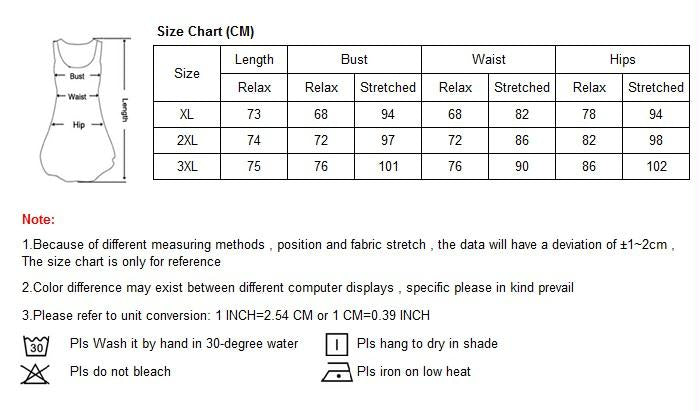 Bust
Waist
Hip
Length

Size Chart (CM)

| Size | Length | Bust | | Waist | | Hips | |
|---|---|---|---|---|---|---|---|
| | Relax | Relax | Stretched | Relax | Stretched | Relax | Stretched |
| XL | 73 | 68 | 94 | 68 | 82 | 78 | 94 |
| 2XL | 74 | 72 | 97 | 72 | 86 | 82 | 98 |
| 3XL | 75 | 76 | 101 | 76 | 90 | 86 | 102 |

Note:

1.Because of different measuring methods , position and fabric stretch , the data will have a deviation of ±1~2cm , The size chart is only for reference

2.Color difference may exist between different computer displays , specific please in kind prevail

3.Please refer to unit conversion: 1 INCH=2.54 CM or 1 CM=0.39 INCH

30 Pls Wash it by hand in 30-degree water
Pls hang to dry in shade
Pls do not bleach
Pls iron on low heat